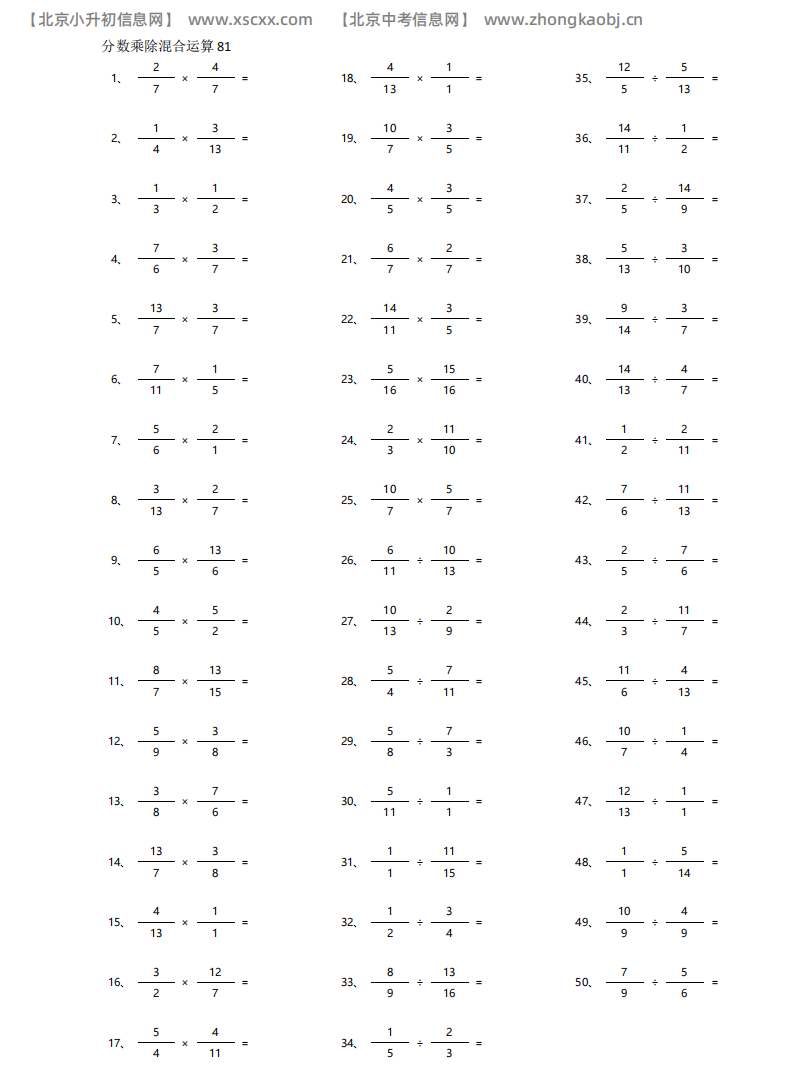 【北京小升初信息网】 www.xscxx.com 【北京中考信息网】 www.zhongkaobj.cn

分数乘除混合运算 81

1、 $\frac{2}{7} \times \frac{4}{7} =$

2、 $\frac{1}{4} \times \frac{3}{13} =$

3、 $\frac{1}{3} \times \frac{1}{2} =$

4、 $\frac{7}{6} \times \frac{3}{7} =$

5、 $\frac{13}{7} \times \frac{3}{7} =$

6、 $\frac{7}{11} \times \frac{1}{5} =$

7、 $\frac{5}{6} \times \frac{2}{1} =$

8、 $\frac{3}{13} \times \frac{2}{7} =$

9、 $\frac{6}{5} \times \frac{13}{6} =$

10、 $\frac{4}{5} \times \frac{5}{2} =$

11、 $\frac{8}{7} \times \frac{13}{15} =$

12、 $\frac{5}{9} \times \frac{3}{8} =$

13、 $\frac{3}{8} \times \frac{7}{6} =$

14、 $\frac{13}{7} \times \frac{3}{8} =$

15、 $\frac{4}{13} \times \frac{1}{1} =$

16、 $\frac{3}{2} \times \frac{12}{7} =$

17、 $\frac{5}{4} \times \frac{4}{11} =$

18、 $\frac{4}{13} \times \frac{1}{1} =$

19、 $\frac{10}{7} \times \frac{3}{5} =$

20、 $\frac{4}{5} \times \frac{3}{5} =$

21、 $\frac{6}{7} \times \frac{2}{7} =$

22、 $\frac{14}{11} \times \frac{3}{5} =$

23、 $\frac{5}{16} \times \frac{15}{16} =$

24、 $\frac{2}{3} \times \frac{11}{10} =$

25、 $\frac{10}{7} \times \frac{5}{7} =$

26、 $\frac{6}{11} \div \frac{10}{13} =$

27、 $\frac{10}{13} \div \frac{2}{9} =$

28、 $\frac{5}{4} \div \frac{7}{11} =$

29、 $\frac{5}{8} \div \frac{7}{3} =$

30、 $\frac{5}{11} \div \frac{1}{1} =$

31、 $\frac{1}{1} \div \frac{11}{15} =$

32、 $\frac{1}{2} \div \frac{3}{4} =$

33、 $\frac{8}{9} \div \frac{13}{16} =$

34、 $\frac{1}{5} \div \frac{2}{3} =$

35、 $\frac{12}{5} \div \frac{5}{13} =$

36、 $\frac{14}{11} \div \frac{1}{2} =$

37、 $\frac{2}{5} \div \frac{14}{9} =$

38、 $\frac{5}{13} \div \frac{3}{10} =$

39、 $\frac{9}{14} \div \frac{3}{7} =$

40、 $\frac{14}{13} \div \frac{4}{7} =$

41、 $\frac{1}{2} \div \frac{2}{11} =$

42、 $\frac{7}{6} \div \frac{11}{13} =$

43、 $\frac{2}{5} \div \frac{7}{6} =$

44、 $\frac{2}{3} \div \frac{11}{7} =$

45、 $\frac{11}{6} \div \frac{4}{13} =$

46、 $\frac{10}{7} \div \frac{1}{4} =$

47、 $\frac{12}{13} \div \frac{1}{1} =$

48、 $\frac{1}{1} \div \frac{5}{14} =$

49、 $\frac{10}{9} \div \frac{4}{9} =$

50、 $\frac{7}{9} \div \frac{5}{6} =$